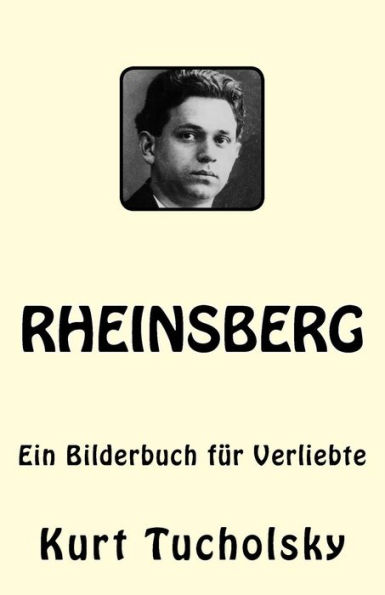 RHEINSBERG

Ein Bilderbuch für Verliebte

Kurt Tucholsky